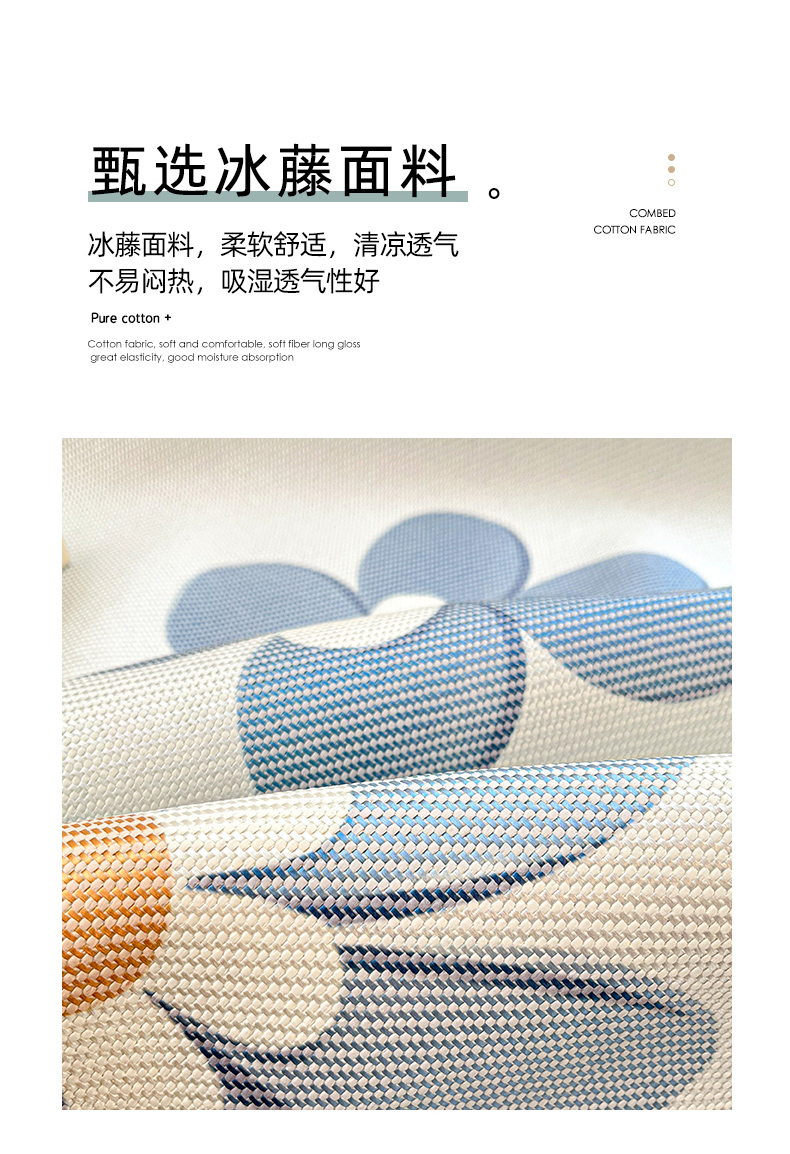 甄选冰藤面料。

COMBED
COTTON FABRIC

冰藤面料，柔软舒适，清凉透气
不易闷热，吸湿透气性好

Pure cotton +

Cotton fabric, soft and comfortable, soft fiber long gloss great elasticity, good moisture absorption